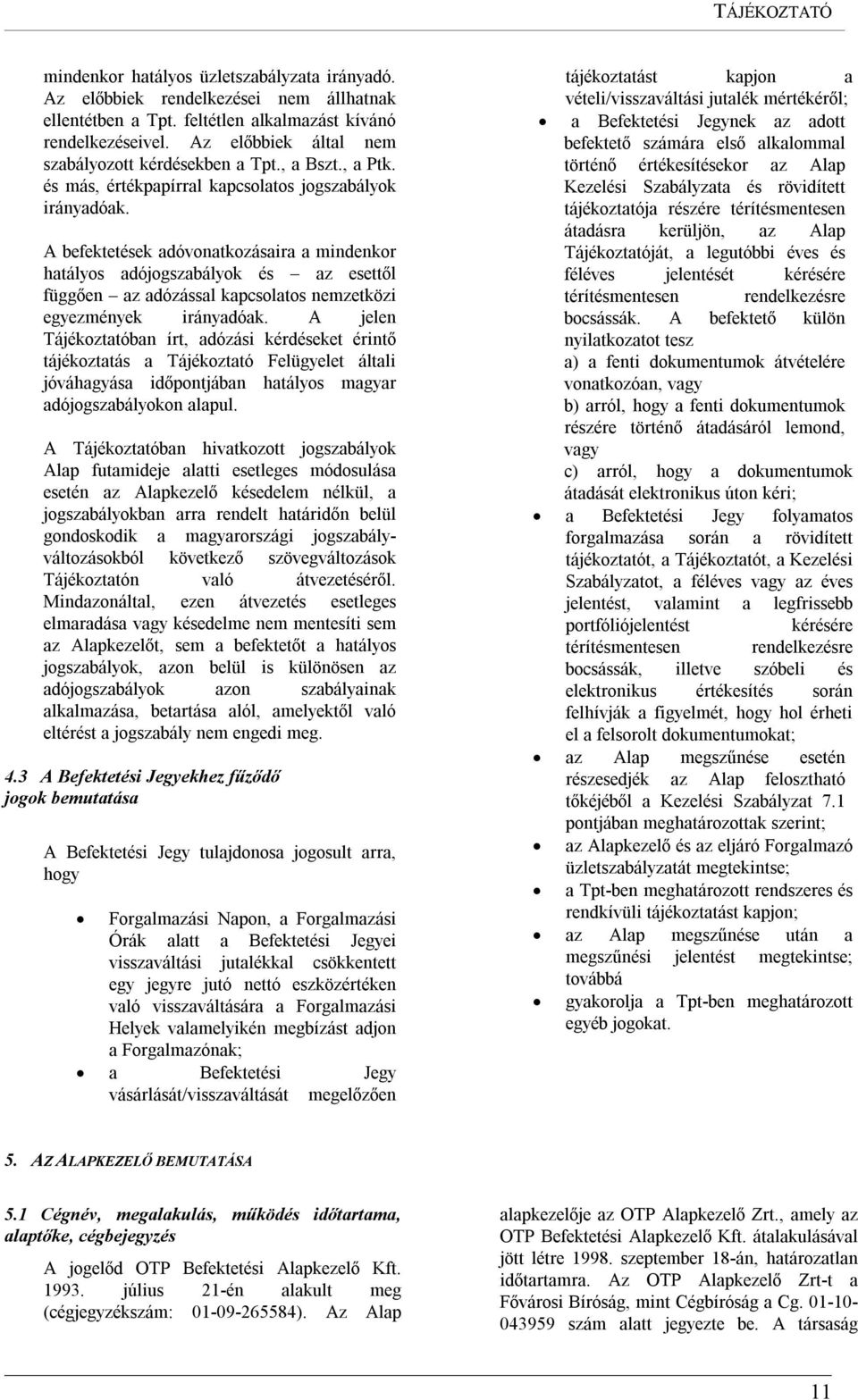 TÁJÉKOZTATÓ

mindenkor hatályos üzletszabályzata irányadó. Az előbbiek rendelkezései nem állhatnak ellentétben a Tpt. feltétlen alkalmazást kívánó rendelkezéseivel. Az előbbiek által nem szabályozott kérdésekben a Tpt., a Bszt., a Ptk. és más, értékpapírral kapcsolatos jogszabályok irányadóak.

A befektetések adóvonatkozásaira a mindenkor hatályos adójogszabályok és – az esettől függően – az adózással kapcsolatos nemzetközi egyezmények irányadóak. A jelen Tájékoztatóban írt, adózási kérdéseket érintő tájékoztatás a Tájékoztató Felügyelet általi jóváhagyása időpontjában hatályos magyar adójogszabályokon alapul.

A Tájékoztatóban hivatkozott jogszabályok Alap futamideje alatti esetleges módosulása esetén az Alapkezelő késedelem nélkül, a jogszabályokban arra rendelt határidőn belül gondoskodik a magyarországi jogszabályváltozásokból következő szövegváltozások Tájékoztatón való átvezetéséről. Mindazonáltal, ezen átvezetés esetleges elmaradása vagy késedelme nem mentesíti sem az Alapkezelőt, sem a befektetőt a hatályos jogszabályok, azon belül is különösen az adójogszabályok azon szabályainak alkalmazása, betartása alól, amelyektől való eltérést a jogszabály nem engedi meg.

4.3 A Befektetési Jegyekhez fűződő jogok bemutatása

A Befektetési Jegy tulajdonosa jogosult arra, hogy

• Forgalmazási Napon, a Forgalmazási Órák alatt a Befektetési Jegyei visszaváltási jutalékkal csökkentett egy jegyre jutó nettó eszközértéken való visszaváltására a Forgalmazási Helyek valamelyikén megbízást adjon a Forgalmazónak;
• a Befektetési Jegy vásárlását/visszaváltását megelőzően tájékoztatást kapjon a vételi/visszaváltási jutalék mértékéről;
• a Befektetési Jegynek az adott befektető számára első alkalommal történő értékesítésekor az Alap Kezelési Szabályzata és rövidített tájékoztatója részére térítésmentesen átadásra kerüljön, az Alap Tájékoztatóját, a legutóbbi éves és féléves jelentését kérésére térítésmentesen rendelkezésre bocsássák. A befektető külön nyilatkozatot tesz
a) a fenti dokumentumok átvételére vonatkozóan, vagy
b) arról, hogy a fenti dokumentumok részére történő átadásáról lemond, vagy
c) arról, hogy a dokumentumok átadását elektronikus úton kéri;
• a Befektetési Jegy folyamatos forgalmazása során a rövidített tájékoztatót, a Tájékoztatót, a Kezelési Szabályzatot, a féléves vagy az éves jelentést, valamint a legfrissebb portfóliójelentést kérésére térítésmentesen rendelkezésre bocsássák, illetve szóbeli és elektronikus értékesítés során felhívják a figyelmét, hogy hol érheti el a felsorolt dokumentumokat;
• az Alap megszűnése esetén részesedjék az Alap felosztható tőkéjéből a Kezelési Szabályzat 7.1 pontjában meghatározottak szerint;
• az Alapkezelő és az eljáró Forgalmazó üzletszabályzatát megtekintse;
• a Tpt-ben meghatározott rendszeres és rendkívüli tájékoztatást kapjon;
• az Alap megszűnése után a megszűnési jelentést megtekintse; továbbá
• gyakorolja a Tpt-ben meghatározott egyéb jogokat.

5. AZ ALAPKEZELŐ BEMUTATÁSA

5.1 Cégnév, megalakulás, működés időtartama, alaptőke, cégbejegyzés

A jogelőd OTP Befektetési Alapkezelő Kft. 1993. július 21-én alakult meg (cégjegyzékszám: 01-09-265584). Az Alap alapkezelője az OTP Alapkezelő Zrt., amely az OTP Befektetési Alapkezelő Kft. átalakulásával jött létre 1998. szeptember 18-án, határozatlan időtartamra. Az OTP Alapkezelő Zrt-t a Fővárosi Bíróság, mint Cégbíróság a Cg. 01-10-043959 szám alatt jegyezte be. A társaság

11